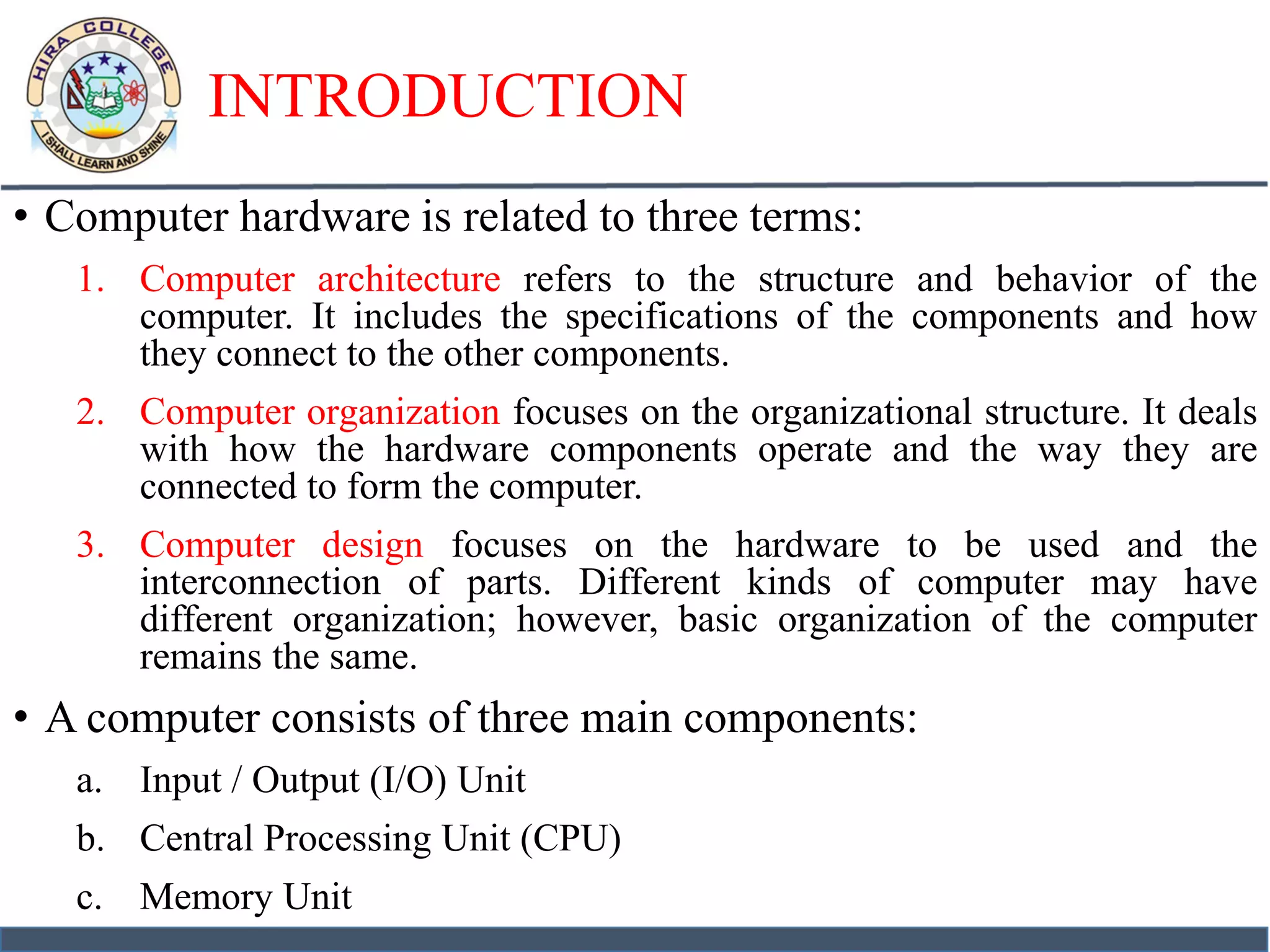 HIRA COLLEGE
I SHALL LEARN AND SHINE

INTRODUCTION

• Computer hardware is related to three terms:

1. Computer architecture refers to the structure and behavior of the computer. It includes the specifications of the components and how they connect to the other components.

2. Computer organization focuses on the organizational structure. It deals with how the hardware components operate and the way they are connected to form the computer.

3. Computer design focuses on the hardware to be used and the interconnection of parts. Different kinds of computer may have different organization; however, basic organization of the computer remains the same.

• A computer consists of three main components:

a. Input / Output (I/O) Unit

b. Central Processing Unit (CPU)

c. Memory Unit